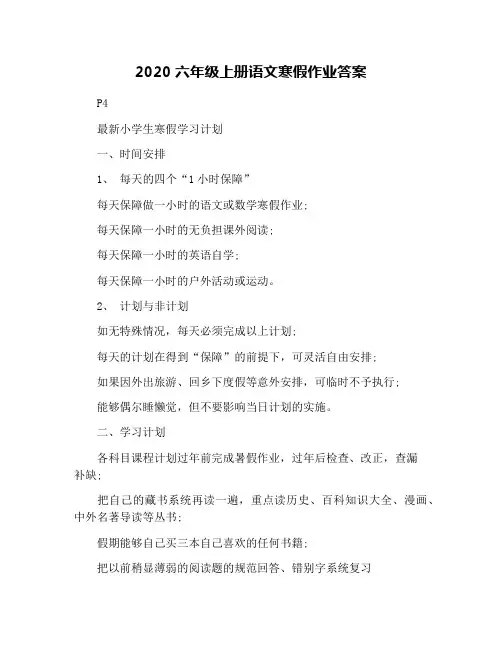 2020 六年级上册语文寒假作业答案

P4

最新小学生寒假学习计划

一、时间安排

1、 每天的四个“1 小时保障”

每天保障做一小时的语文或数学寒假作业；

每天保障一小时的无负担课外阅读；

每天保障一小时的英语自学；

每天保障一小时的户外活动或运动。

2、 计划与非计划

如无特殊情况，每天必须完成以上计划；

每天的计划在得到“保障”的前提下，可灵活自由安排；

如果因外出旅游、回乡下度假等意外安排，可临时不予执行；

能够偶尔睡懒觉，但不要影响当日计划的实施。

二、学习计划

各科目课程计划过年前完成暑假作业，过年后检查、改正，查漏补缺；

把自己的藏书系统再读一遍，重点读历史、百科知识大全、漫画、中外名著导读等丛书；

假期能够自己买三本自己喜欢的任何书籍；

把以前稍显薄弱的阅读题的规范回答、错别字系统复习